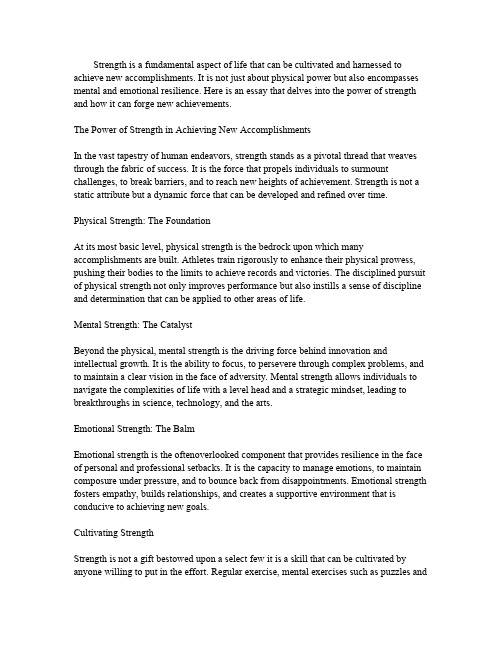 Strength is a fundamental aspect of life that can be cultivated and harnessed to achieve new accomplishments. It is not just about physical power but also encompasses mental and emotional resilience. Here is an essay that delves into the power of strength and how it can forge new achievements.

The Power of Strength in Achieving New Accomplishments

In the vast tapestry of human endeavors, strength stands as a pivotal thread that weaves through the fabric of success. It is the force that propels individuals to surmount challenges, to break barriers, and to reach new heights of achievement. Strength is not a static attribute but a dynamic force that can be developed and refined over time.

Physical Strength: The Foundation

At its most basic level, physical strength is the bedrock upon which many accomplishments are built. Athletes train rigorously to enhance their physical prowess, pushing their bodies to the limits to achieve records and victories. The disciplined pursuit of physical strength not only improves performance but also instills a sense of discipline and determination that can be applied to other areas of life.

Mental Strength: The Catalyst

Beyond the physical, mental strength is the driving force behind innovation and intellectual growth. It is the ability to focus, to persevere through complex problems, and to maintain a clear vision in the face of adversity. Mental strength allows individuals to navigate the complexities of life with a level head and a strategic mindset, leading to breakthroughs in science, technology, and the arts.

Emotional Strength: The Balm

Emotional strength is the oftenoverlooked component that provides resilience in the face of personal and professional setbacks. It is the capacity to manage emotions, to maintain composure under pressure, and to bounce back from disappointments. Emotional strength fosters empathy, builds relationships, and creates a supportive environment that is conducive to achieving new goals.

Cultivating Strength

Strength is not a gift bestowed upon a select few it is a skill that can be cultivated by anyone willing to put in the effort. Regular exercise, mental exercises such as puzzles and